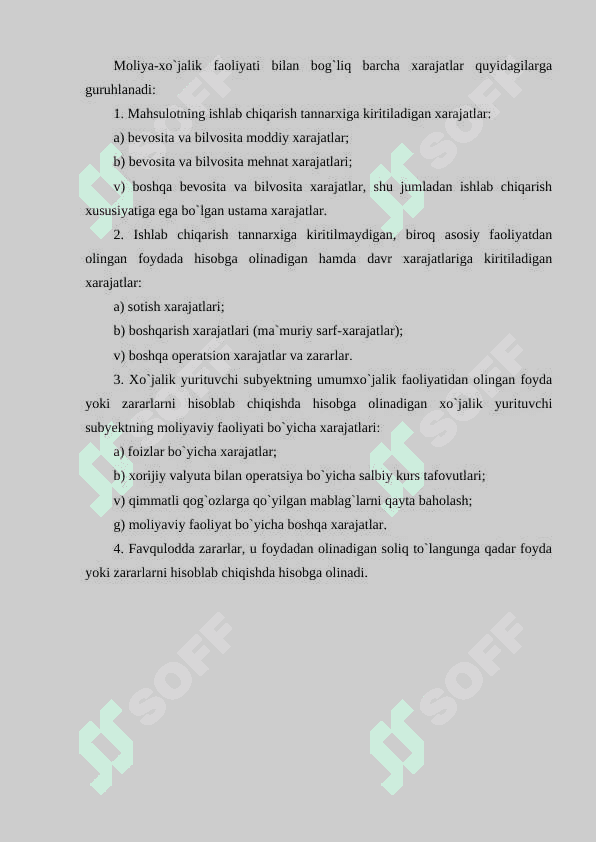 Moliya-xo`jalik faoliyati bilan bog`liq barcha xarajatlar quyidagilarga guruhlanadi:

1. Mahsulotning ishlab chiqarish tannarxiga kiritiladigan xarajatlar:

a) bevosita va bilvosita moddiy xarajatlar;

b) bevosita va bilvosita mehnat xarajatlari;

v) boshqa bevosita va bilvosita xarajatlar, shu jumladan ishlab chiqarish xususiyatiga ega bo`lgan ustama xarajatlar.

2. Ishlab chiqarish tannarxiga kiritilmaydigan, biroq asosiy faoliyatdan olingan foydada hisobga olinadigan hamda davr xarajatlariga kiritiladigan xarajatlar:

a) sotish xarajatlari;

b) boshqarish xarajatlari (ma`muriy sarf-xarajatlar);

v) boshqa operatsion xarajatlar va zararlar.

3. Xo`jalik yurituvchi subyektning umumxo`jalik faoliyatidan olingan foyda yoki zararlarni hisoblab chiqishda hisobga olinadigan xo`jalik yurituvchi subyektning moliyaviy faoliyati bo`yicha xarajatlari:

a) foizlar bo`yicha xarajatlar;

b) xorijiy valyuta bilan operatsiya bo`yicha salbiy kurs tafovutlari;

v) qimmatli qog`ozlarga qo`yilgan mablag`larni qayta baholash;

g) moliyaviy faoliyat bo`yicha boshqa xarajatlar.

4. Favqulodda zararlar, u foydadan olinadigan soliq to`langunga qadar foyda yoki zararlarni hisoblab chiqishda hisobga olinadi.

SOFF SOFF SOFF SOFF SOFF SOFF